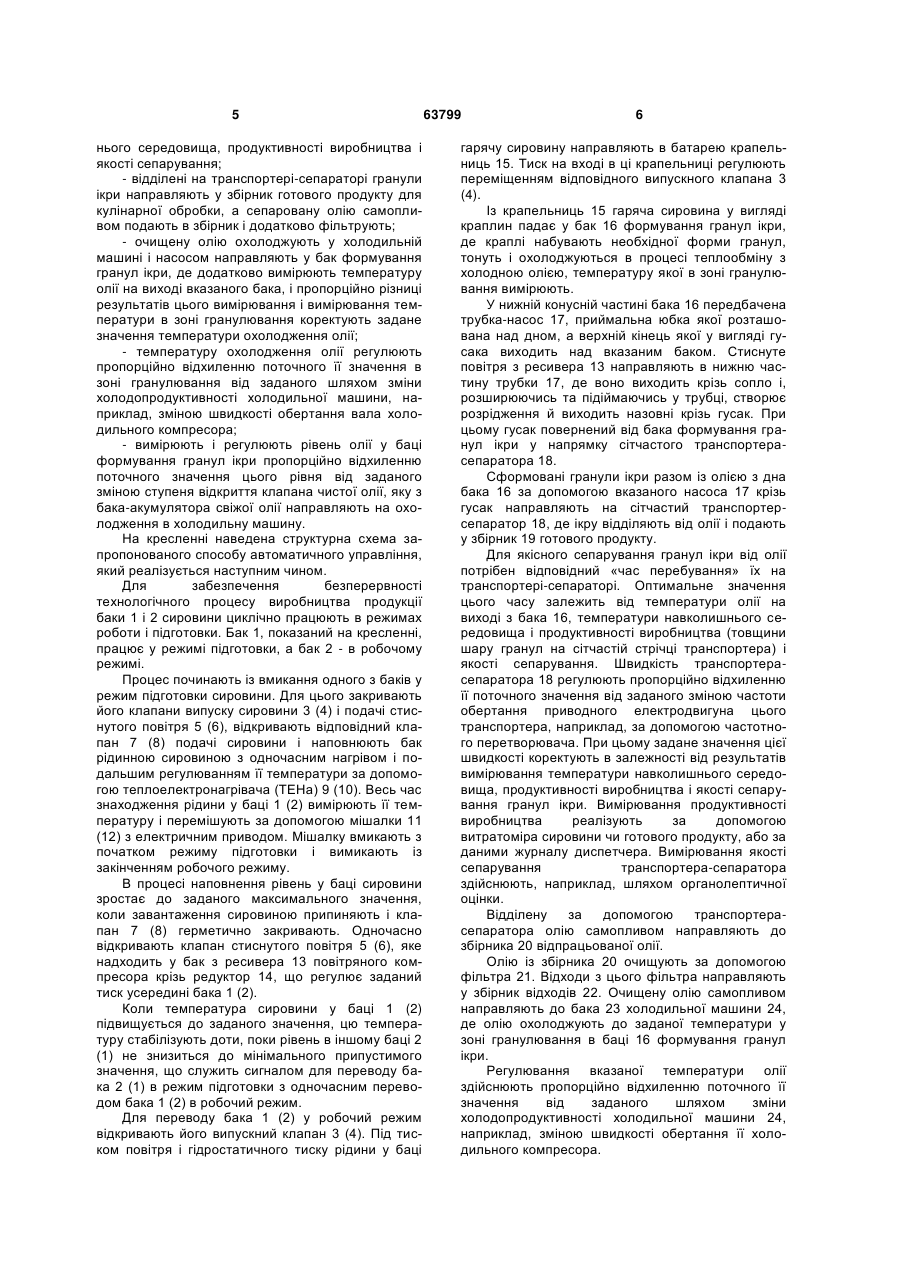 5 63799 6

нього середовища, продуктивності виробництва і якості сепарування;

- відділені на транспортері-сепараторі гранули ікри направляють у збірник готового продукту для кулінарної обробки, а сепаровану олію самопливом подають в збірник і додатково фільтрують;

- очищену олію охолоджують у холодильній машині і насосом направляють у бак формування гранул ікри, де додатково вимірюють температуру олії на виході вказаного бака, і пропорційно різниці результатів цього вимірювання і вимірювання температури в зоні гранулювання коректують задане значення температури охолодження олії;

- температуру охолодження олії регулюють пропорційно відхиленню поточного її значення в зоні гранулювання від заданого шляхом зміни холодопродуктивності холодильної машини, наприклад, зміною швидкості обертання вала холодильного компресора;

- вимірюють і регулюють рівень олії у баці формування гранул ікри пропорційно відхиленню поточного значення цього рівня від заданого зміною ступеня відкриття клапана чистої олії, яку з бака-акумулятора свіжої олії направляють на охолодження в холодильну машину.

На кресленні наведена структурна схема запропонованого способу автоматичного управління, який реалізується наступним чином.

Для забезпечення безперервності технологічного процесу виробництва продукції баки 1 і 2 сировини циклічно працюють в режимах роботи і підготовки. Бак 1, показаний на кресленні, працює у режимі підготовки, а бак 2 - в робочому режимі.

Процес починають із вмикання одного з баків у режим підготовки сировини. Для цього закривають його клапани випуску сировини 3 (4) і подачі стиснутого повітря 5 (6), відкривають відповідний клапан 7 (8) подачі сировини і наповнюють бак рідинною сировиною з одночасним нагрівом і подальшим регулюванням її температури за допомогою теплоелектронагрівача (ТЕНа) 9 (10). Весь час знаходження рідини у баці 1 (2) вимірюють її температуру і перемішують за допомогою мішалки 11 (12) з електричним приводом. Мішалку вмикають з початком режиму підготовки і вимикають із закінченням робочого режиму.

В процесі наповнення рівень у баці сировини зростає до заданого максимального значення, коли завантаження сировиною припиняють і клапан 7 (8) герметично закривають. Одночасно відкривають клапан стиснутого повітря 5 (6), яке надходить у бак з ресивера 13 повітряного компресора крізь редуктор 14, що регулює заданий тиск усередині бака 1 (2).

Коли температура сировини у баці 1 (2) підвищується до заданого значення, цю температуру стабілізують доти, поки рівень в іншому баці 2 (1) не знизиться до мінімального припустимого значення, що служить сигналом для переводу бака 2 (1) в режим підготовки з одночасним переводом бака 1 (2) в робочий режим.

Для переводу бака 1 (2) у робочий режим відкривають його випускний клапан 3 (4). Під тиском повітря і гідростатичного тиску рідини у баці гарячу сировину направляють в батарею крапельниць 15. Тиск на вході в ці крапельниці регулюють переміщенням відповідного випускного клапана 3 (4).

Із крапельниць 15 гаряча сировина у вигляді краплин падає у бак 16 формування гранул ікри, де краплі набувають необхідної форми гранул, тонуть і охолоджуються в процесі теплообміну з холодною олією, температуру якої в зоні гранулювання вимірюють.

У нижній конусній частині бака 16 передбачена трубка-насос 17, приймальна юбка якої розташована над дном, а верхній кінець якої у вигляді гусака виходить над вказаним баком. Стиснуте повітря з ресивера 13 направляють в нижню частину трубки 17, де воно виходить крізь сопло і, розширюючись та підіймаючись у трубці, створює розрідження й виходить назовні крізь гусак. При цьому гусак повернений від бака формування гранул ікри у напрямку сітчастого транспортера-сепаратора 18.

Сформовані гранули ікри разом із олією з дна бака 16 за допомогою вказаного насоса 17 крізь гусак направляють на сітчастий транспортер-сепаратор 18, де ікру відділяють від олії і подають у збірник 19 готового продукту.

Для якісного сепарування гранул ікри від олії потрібен відповідний «час перебування» їх на транспортері-сепараторі. Оптимальне значення цього часу залежить від температури олії на виході з бака 16, температури навколишнього середовища і продуктивності виробництва (товщини шару гранул на сітчастій стрічці транспортера) і якості сепарування. Швидкість транспортера-сепаратора 18 регулюють пропорційно відхиленню її поточного значення від заданого зміною частоти обертання приводного електродвигуна цього транспортера, наприклад, за допомогою частотного перетворювача. При цьому задане значення цієї швидкості коректують в залежності від результатів вимірювання температури навколишнього середовища, продуктивності виробництва і якості сепарування гранул ікри. Вимірювання продуктивності виробництва реалізують за допомогою витратоміра сировини чи готового продукту, або за даними журналу диспетчера. Вимірювання якості сепарування транспортера-сепаратора здійснюють, наприклад, шляхом органолептичної оцінки.

Відділену за допомогою транспортера-сепаратора олію самопливом направляють до збірника 20 відпрацьованої олії.

Олію із збірника 20 очищують за допомогою фільтра 21. Відходи з цього фільтра направляють у збірник відходів 22. Очищену олію самопливом направляють до бака 23 холодильної машини 24, де олію охолоджують до заданої температури у зоні гранулювання в баці 16 формування гранул ікри.

Регулювання вказаної температури олії здійснюють пропорційно відхиленню поточного її значення від заданого шляхом зміни холодопродуктивності холодильної машини 24, наприклад, зміною швидкості обертання її холодильного компресора.